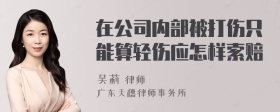 在公司内部被打伤只能算轻伤应怎样索赔

吴莉 律师

广东天穗律师事务所